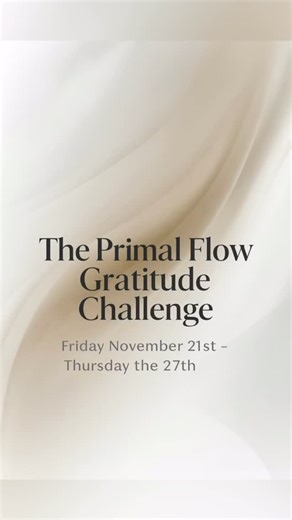 The Primal Flow Gratitude Challenge

Friday November 21st – Thursday the 27th